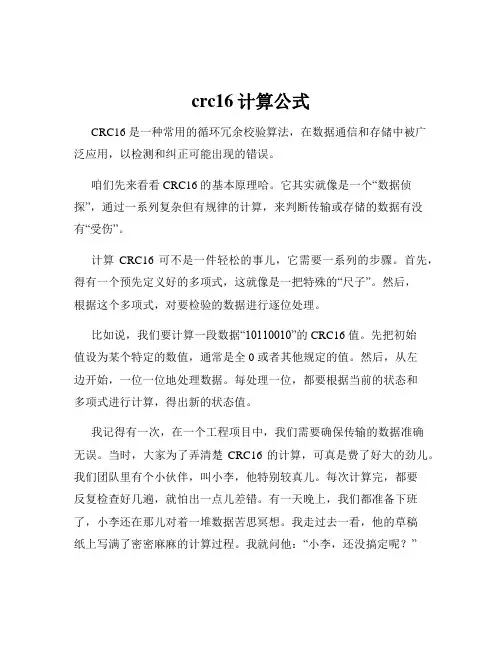 crc16 计算公式

CRC16 是一种常用的循环冗余校验算法，在数据通信和存储中被广泛应用，以检测和纠正可能出现的错误。

咱们先来看看 CRC16 的基本原理哈。它其实就像是一个“数据侦探”，通过一系列复杂但有规律的计算，来判断传输或存储的数据有没有“受伤”。

计算 CRC16 可不是一件轻松的事儿，它需要一系列的步骤。首先，得有一个预先定义好的多项式，这就像是一把特殊的“尺子”。然后，根据这个多项式，对要检验的数据进行逐位处理。

比如说，我们要计算一段数据“10110010”的 CRC16 值。先把初始值设为某个特定的数值，通常是全 0 或者其他规定的值。然后，从左边开始，一位一位地处理数据。每处理一位，都要根据当前的状态和多项式进行计算，得出新的状态值。

我记得有一次，在一个工程项目中，我们需要确保传输的数据准确无误。当时，大家为了弄清楚 CRC16 的计算，可真是费了好大的劲儿。我们团队里有个小伙伴，叫小李，他特别较真儿。每次计算完，都要反复检查好几遍，就怕出一点儿差错。有一天晚上，我们都准备下班了，小李还在那儿对着一堆数据苦思冥想。我走过去一看，他的草稿纸上写满了密密麻麻的计算过程。我就问他：“小李，还没搞定呢？”